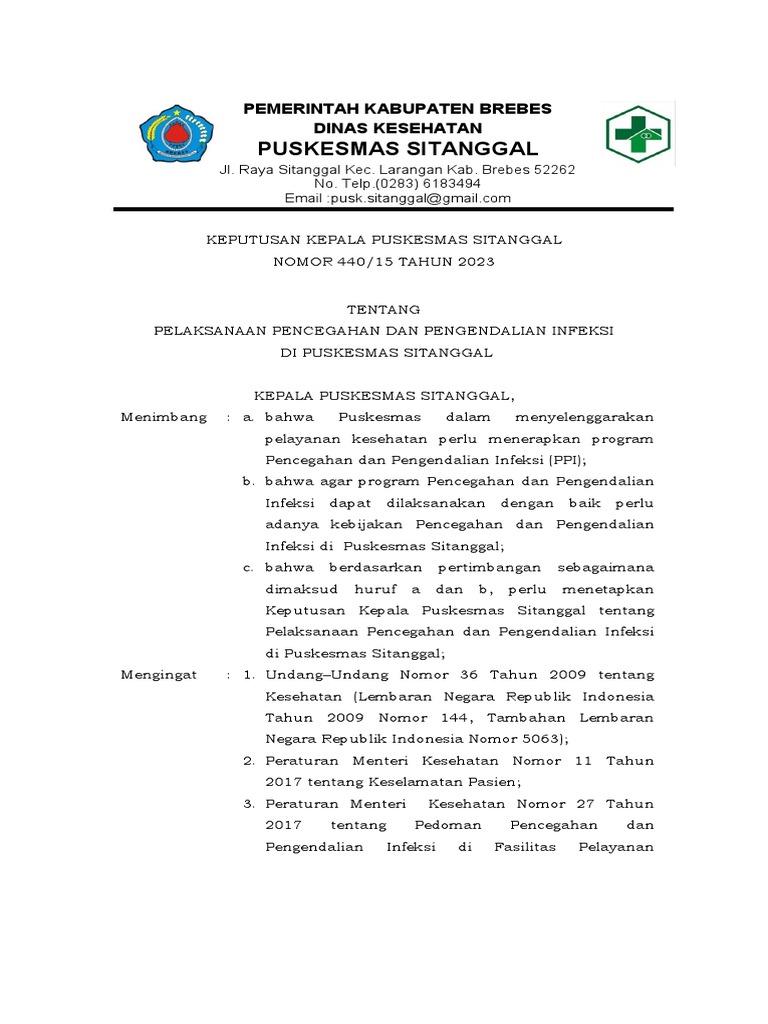 PEMERINTAH KABUPATEN BREBES
DINAS KESEHATAN
PUSKESMAS SITANGGAL
Jl. Raya Sitanggal Kec. Larangan Kab. Brebes 52262
No. Telp.(0283) 6183494
Email :pusk.sitanggal@gmail.com

KEPUTUSAN KEPALA PUSKESMAS SITANGGAL
NOMOR 440/15 TAHUN 2023

TENTANG
PELAKSANAAN PENCEGAHAN DAN PENGENDALIAN INFEKSI
DI PUSKESMAS SITANGGAL

KEPALA PUSKESMAS SITANGGAL,

Menimbang : a. bahwa Puskesmas dalam menyelenggarakan pelayanan kesehatan perlu menerapkan program Pencegahan dan Pengendalian Infeksi (PPI);

b. bahwa agar program Pencegahan dan Pengendalian Infeksi dapat dilaksanakan dengan baik perlu adanya kebijakan Pencegahan dan Pengendalian Infeksi di Puskesmas Sitanggal;

c. bahwa berdasarkan pertimbangan sebagaimana dimaksud huruf a dan b, perlu menetapkan Keputusan Kepala Puskesmas Sitanggal tentang Pelaksanaan Pencegahan dan Pengendalian Infeksi di Puskesmas Sitanggal;

Mengingat : 1. Undang–Undang Nomor 36 Tahun 2009 tentang Kesehatan (Lembaran Negara Republik Indonesia Tahun 2009 Nomor 144, Tambahan Lembaran Negara Republik Indonesia Nomor 5063);

2. Peraturan Menteri Kesehatan Nomor 11 Tahun 2017 tentang Keselamatan Pasien;

3. Peraturan Menteri Kesehatan Nomor 27 Tahun 2017 tentang Pedoman Pencegahan dan Pengendalian Infeksi di Fasilitas Pelayanan